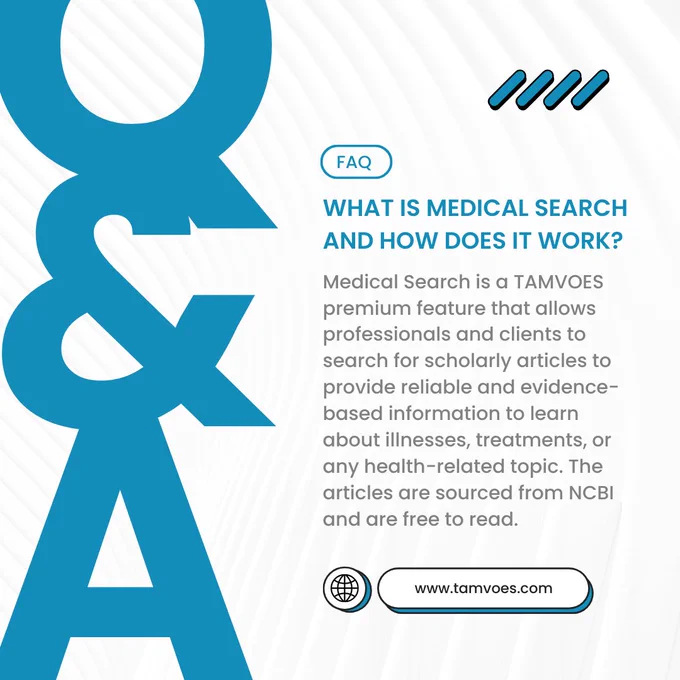 Q&A

FAQ

WHAT IS MEDICAL SEARCH AND HOW DOES IT WORK?

Medical Search is a TAMVOES premium feature that allows professionals and clients to search for scholarly articles to provide reliable and evidence-based information to learn about illnesses, treatments, or any health-related topic. The articles are sourced from NCBI and are free to read.

www.tamvoes.com